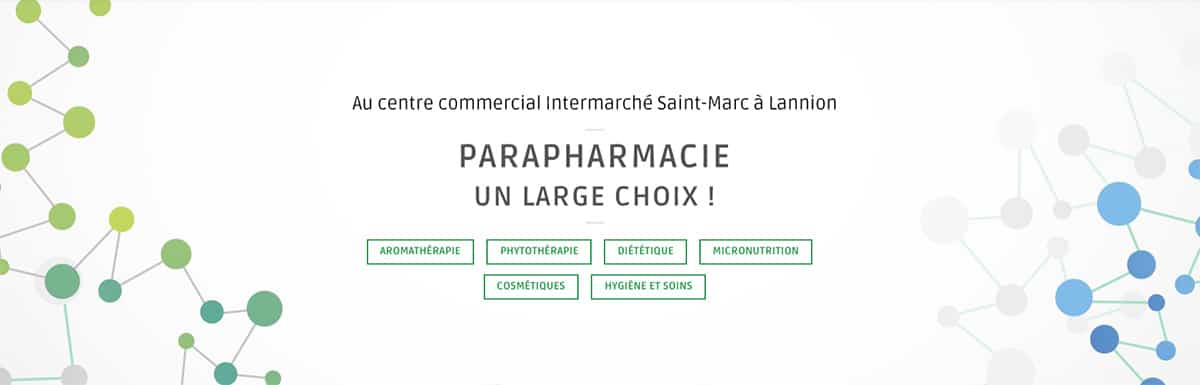 Au centre commercial Intermarché Saint-Marc à Lannion

PARAPHARMACIE
UN LARGE CHOIX !

AROMATHÉRAPIE
PHYTOTHÉRAPIE
DIÉTÉTIQUE
MICRONUTRITION
COSMÉTIQUES
HYGIÈNE ET SOINS